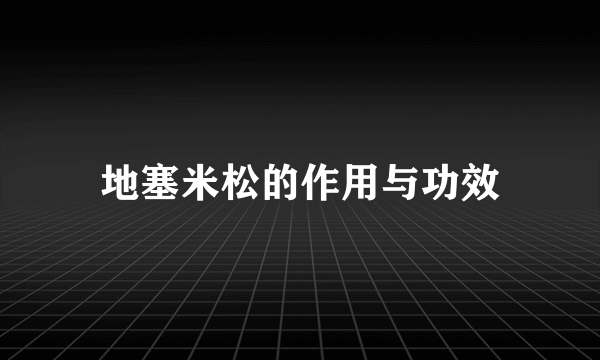 地塞米松的作用与功效